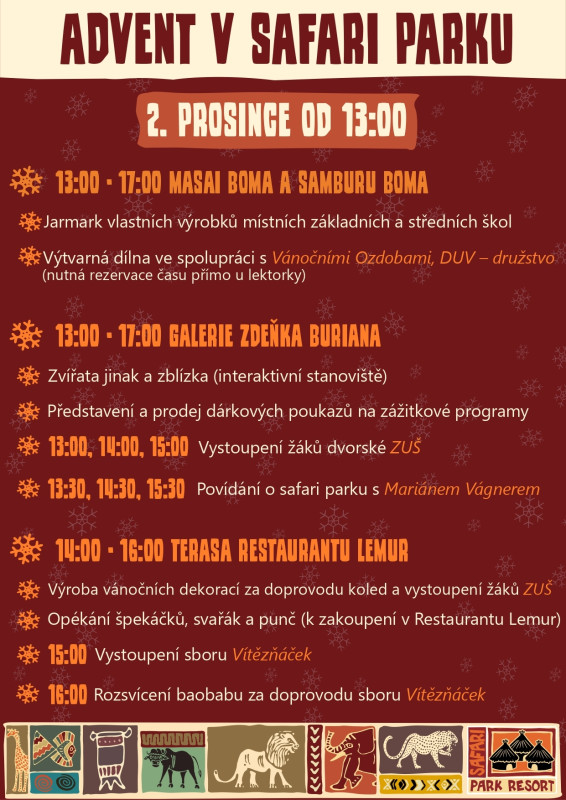 ADVENT V SAFARI PARKU

2. PROSINCE OD 13:00

13:00 - 17:00 MASAI BOMA A SAMBURU BOMA

Jarmark vlastních výrobků místních základních a středních škol

Výtvarná dílna ve spolupráci s Vánočními Ozdobami, DUV – družstvo (nutná rezervace času přímo u lektorky)

13:00 - 17:00 GALERIE ZDEŇKA BURIANA

Zvířata jinak a zblízka (interaktivní stanoviště)

Představení a prodej dárkových poukazů na zážitkové programy

13:00, 14:00, 15:00 Vystoupení žáků dvorské ZUŠ

13:30, 14:30, 15:30 Povídání o safari parku s Mariánem Vágnerem

14:00 - 16:00 TERASA RESTAURANTU LEMUR

Výroba vánočních dekorací za doprovodu koled a vystoupení žáků ZUŠ

Opékání špekáčků, svařák a punč (k zakoupení v Restaurantu Lemur)

15:00 Vystoupení sboru Vítězňáček

16:00 Rozsvícení baobabu za doprovodu sboru Vítězňáček

SAFARI PARK RESORT